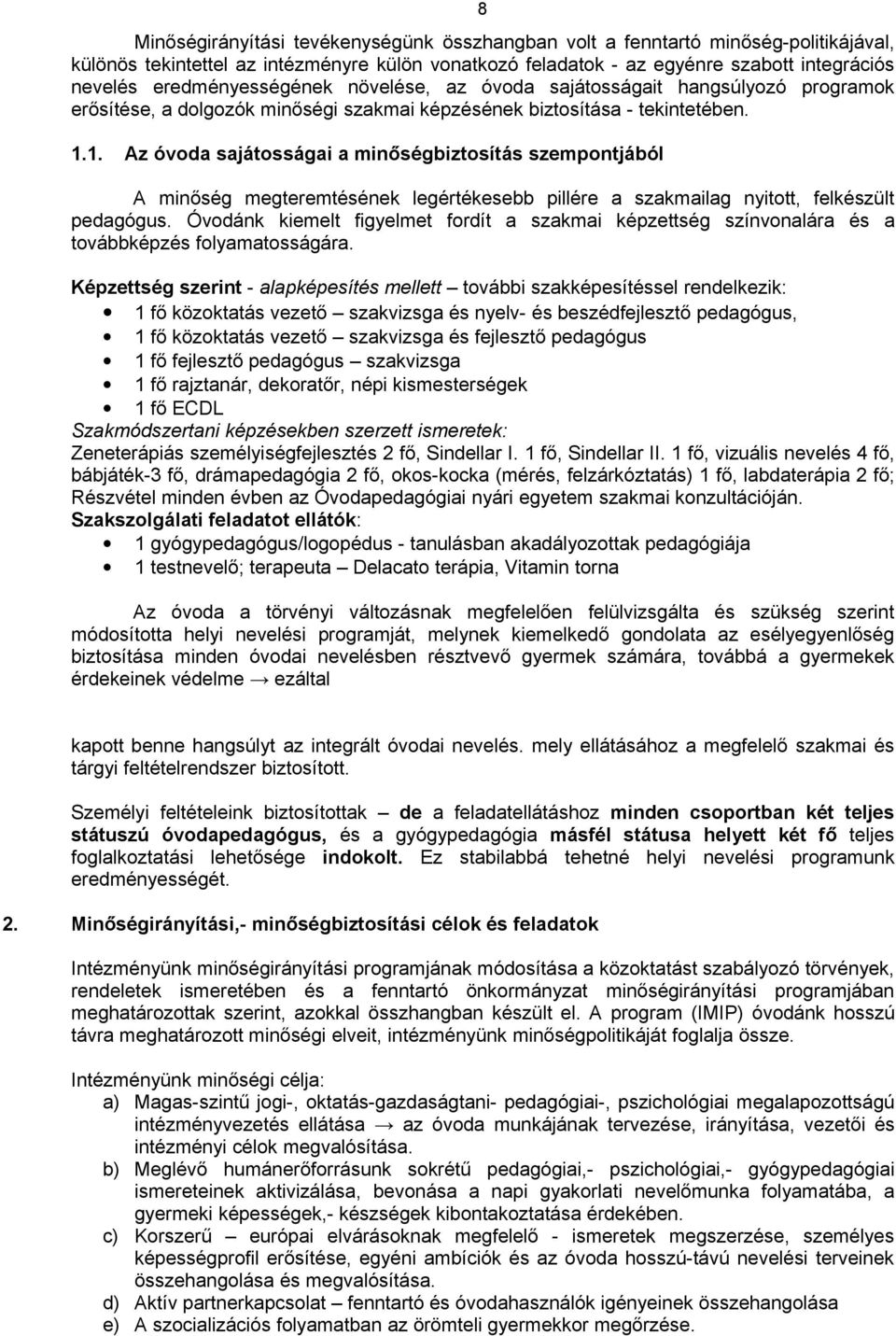 8

Minőségirányítási tevékenységünk összhangban volt a fenntartó minőség-politikájával, különös tekintettel az intézményre külön vonatkozó feladatok - az egyénre szabott integrációs nevelés eredményességének növelése, az óvoda sajátosságait hangsúlyozó programok erősítése, a dolgozók minőségi szakmai képzésének biztosítása - tekintetében.

1.1. Az óvoda sajátosságai a minőségbiztosítás szempontjából

A minőség megteremtésének legértékesebb pillére a szakmailag nyitott, felkészült pedagógus. Óvodánk kiemelt figyelmet fordít a szakmai képzettség színvonalára és a továbbképzés folyamatosságára.

Képzettség szerint - alapképesítés mellett – további szakképesítéssel rendelkezik:
• 1 fő közoktatás vezető – szakvizsga és nyelv- és beszédfejlesztő pedagógus,
• 1 fő közoktatás vezető – szakvizsga és fejlesztő pedagógus
• 1 fő fejlesztő pedagógus – szakvizsga
• 1 fő rajztanár, dekoratőr, népi kismesterségek
• 1 fő ECDL
Szakmódszertani képzésekben szerzett ismeretek:
Zeneterápiás személyiségfejlesztés 2 fő, Sindellar I. 1 fő, Sindellar II. 1 fő, vizuális nevelés 4 fő, bábjáték-3 fő, drámapedagógia 2 fő, okos-kocka (mérés, felzárkóztatás) 1 fő, labdaterápia 2 fő; Részvétel minden évben az Óvodapedagógiai nyári egyetem szakmai konzultációján.
Szakszolgálati feladatot ellátók:
• 1 gyógypedagógus/logopédus - tanulásban akadályozottak pedagógiája
• 1 testnevelő; terapeuta – Delacato terápia, Vitamin torna

Az óvoda a törvényi változásnak megfelelően felülvizsgálta és szükség szerint módosította helyi nevelési programját, melynek kiemelkedő gondolata az esélyegyenlőség biztosítása minden óvodai nevelésben résztvevő gyermek számára, továbbá a gyermekek érdekeinek védelme → ezáltal

kapott benne hangsúlyt az integrált óvodai nevelés. mely ellátásához a megfelelő szakmai és tárgyi feltételrendszer biztosított.

Személyi feltételeink biztosítottak – de a feladatellátáshoz minden csoportban két teljes státuszú óvodapedagógus, és a gyógypedagógia másfél státusa helyett két fő teljes foglalkoztatási lehetősége indokolt. Ez stabilabbá tehetné helyi nevelési programunk eredményességét.

2. Minőségirányítási,- minőségbiztosítási célok és feladatok

Intézményünk minőségirányítási programjának módosítása a közoktatást szabályozó törvények, rendeletek ismeretében és a fenntartó önkormányzat minőségirányítási programjában meghatározottak szerint, azokkal összhangban készült el. A program (IMIP) óvodánk hosszú távra meghatározott minőségi elveit, intézményünk minőségpolitikáját foglalja össze.

Intézményünk minőségi célja:
a) Magas-szintű jogi-, oktatás-gazdaságtani- pedagógiai-, pszichológiai megalapozottságú intézményvezetés ellátása → az óvoda munkájának tervezése, irányítása, vezetői és intézményi célok megvalósítása.
b) Meglévő humánerőforrásunk sokrétű pedagógiai,- pszichológiai,- gyógypedagógiai ismereteinek aktivizálása, bevonása a napi gyakorlati nevelőmunka folyamatába, a gyermeki képességek,- készségek kibontakoztatása érdekében.
c) Korszerű – európai elvárásoknak megfelelő - ismeretek megszerzése, személyes képességprofil erősítése, egyéni ambíciók és az óvoda hosszú-távú nevelési terveinek összehangolása és megvalósítása.
d) Aktív partnerkapcsolat – fenntartó és óvodahasználók igényeinek összehangolása
e) A szocializációs folyamatban az örömteli gyermekkor megőrzése.